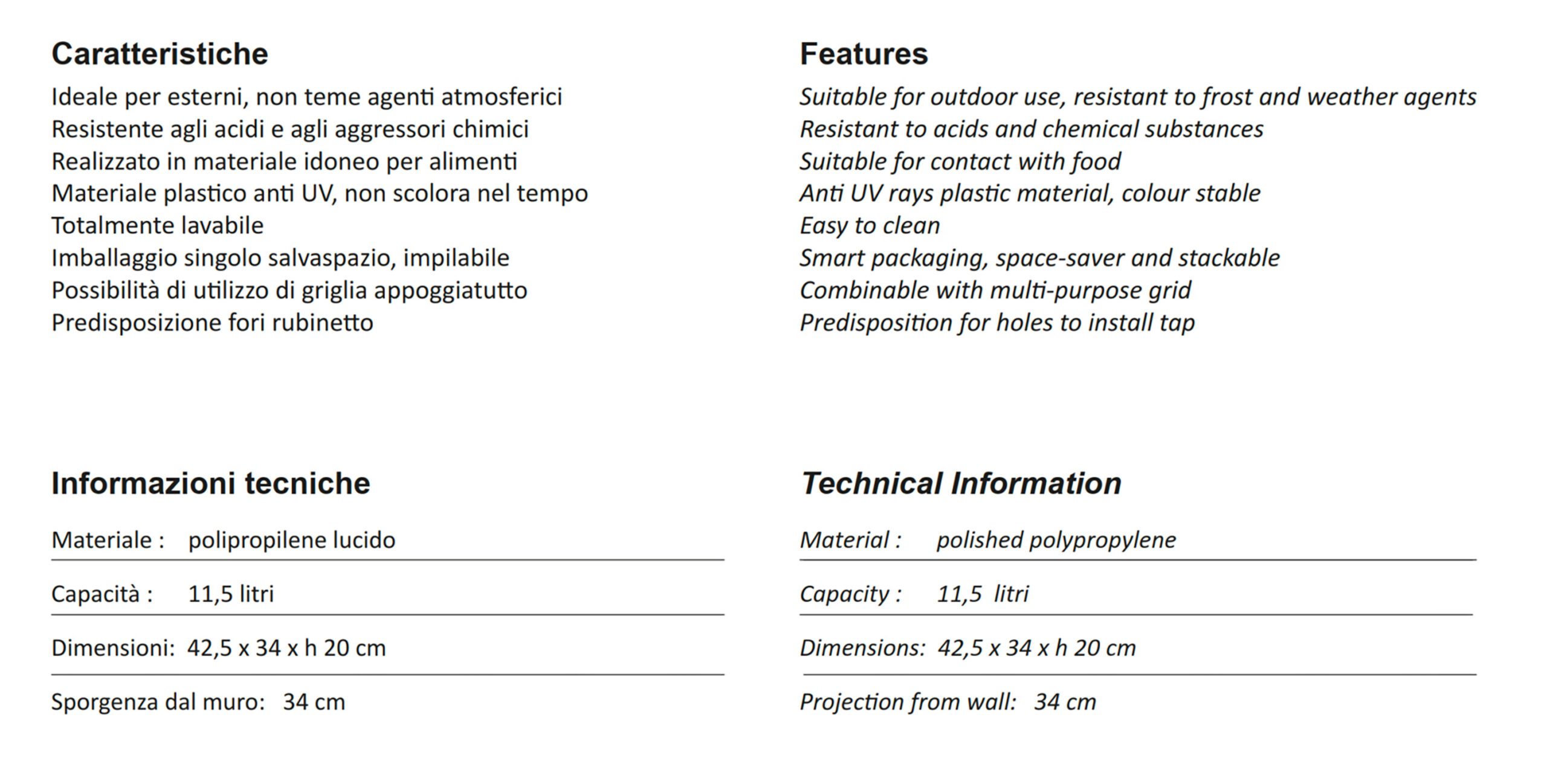 Caratteristiche

Ideale per esterni, non teme agenti atmosferici
Resistente agli acidi e agli aggressori chimici
Realizzato in materiale idoneo per alimenti
Materiale plastico anti UV, non scolora nel tempo
Totalmente lavabile
Imballaggio singolo salvaspazio, impilabile
Possibilità di utilizzo di griglia appoggiatutto
Predisposizione fori rubinetto

Informazioni tecniche

Materiale : polipropilene lucido

Capacità : 11,5 litri

Dimensioni: 42,5 x 34 x h 20 cm

Sporgenza dal muro: 34 cm

Features

Suitable for outdoor use, resistant to frost and weather agents
Resistant to acids and chemical substances
Suitable for contact with food
Anti UV rays plastic material, colour stable
Easy to clean
Smart packaging, space-saver and stackable
Combinable with multi-purpose grid
Predisposition for holes to install tap

Technical Information

Material : polished polypropylene

Capacity : 11,5 litri

Dimensions: 42,5 x 34 x h 20 cm

Projection from wall: 34 cm